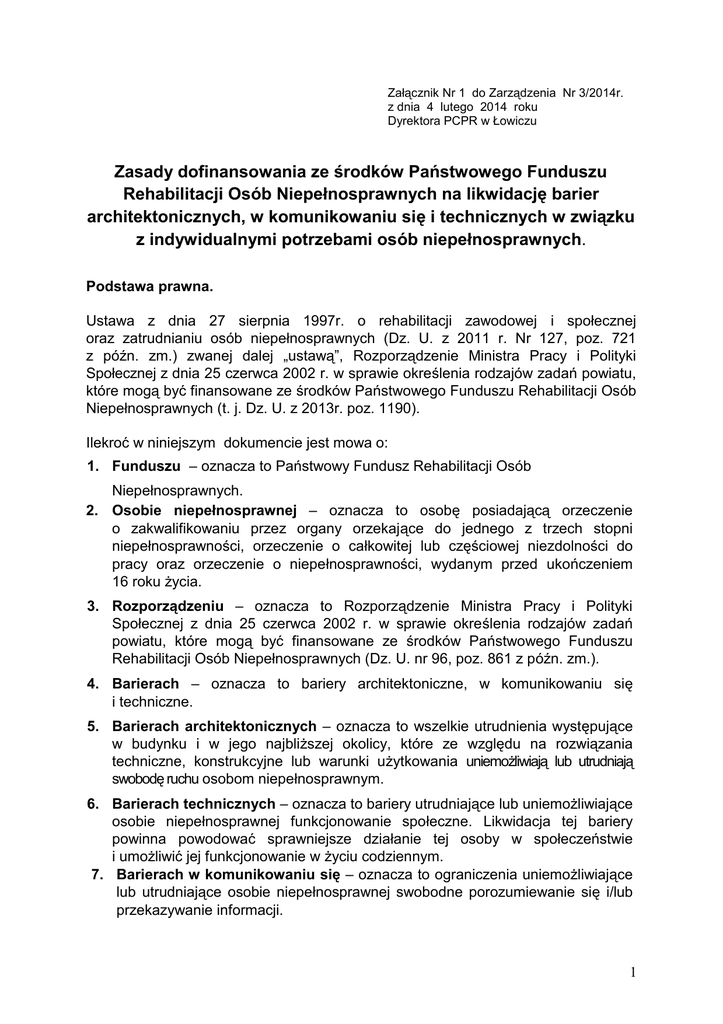 Załącznik Nr 1 do Zarządzenia Nr 3/2014r.
z dnia 4 lutego 2014 roku
Dyrektora PCPR w Łowiczu

Zasady dofinansowania ze środków Państwowego Funduszu Rehabilitacji Osób Niepełnosprawnych na likwidację barier architektonicznych, w komunikowaniu się i technicznych w związku z indywidualnymi potrzebami osób niepełnosprawnych.

Podstawa prawna.

Ustawa z dnia 27 sierpnia 1997r. o rehabilitacji zawodowej i społecznej oraz zatrudnianiu osób niepełnosprawnych (Dz. U. z 2011 r. Nr 127, poz. 721 z późn. zm.) zwanej dalej „ustawą", Rozporządzenie Ministra Pracy i Polityki Społecznej z dnia 25 czerwca 2002 r. w sprawie określenia rodzajów zadań powiatu, które mogą być finansowane ze środków Państwowego Funduszu Rehabilitacji Osób Niepełnosprawnych (t. j. Dz. U. z 2013r. poz. 1190).

Ilekroć w niniejszym dokumencie jest mowa o:
1. Funduszu – oznacza to Państwowy Fundusz Rehabilitacji Osób Niepełnosprawnych.
2. Osobie niepełnosprawnej – oznacza to osobę posiadającą orzeczenie o zakwalifikowaniu przez organy orzekające do jednego z trzech stopni niepełnosprawności, orzeczenie o całkowitej lub częściowej niezdolności do pracy oraz orzeczenie o niepełnosprawności, wydanym przed ukończeniem 16 roku życia.
3. Rozporządzeniu – oznacza to Rozporządzenie Ministra Pracy i Polityki Społecznej z dnia 25 czerwca 2002 r. w sprawie określenia rodzajów zadań powiatu, które mogą być finansowane ze środków Państwowego Funduszu Rehabilitacji Osób Niepełnosprawnych (Dz. U. nr 96, poz. 861 z późn. zm.).
4. Barierach – oznacza to bariery architektoniczne, w komunikowaniu się i techniczne.
5. Barierach architektonicznych – oznacza to wszelkie utrudnienia występujące w budynku i w jego najbliższej okolicy, które ze względu na rozwiązania techniczne, konstrukcyjne lub warunki użytkowania uniemożliwiają lub utrudniają swobodę ruchu osobom niepełnosprawnym.
6. Barierach technicznych – oznacza to bariery utrudniające lub uniemożliwiające osobie niepełnosprawnej funkcjonowanie społeczne. Likwidacja tej bariery powinna powodować sprawniejsze działanie tej osoby w społeczeństwie i umożliwić jej funkcjonowanie w życiu codziennym.
7. Barierach w komunikowaniu się – oznacza to ograniczenia uniemożliwiające lub utrudniające osobie niepełnosprawnej swobodne porozumiewanie się i/lub przekazywanie informacji.

1